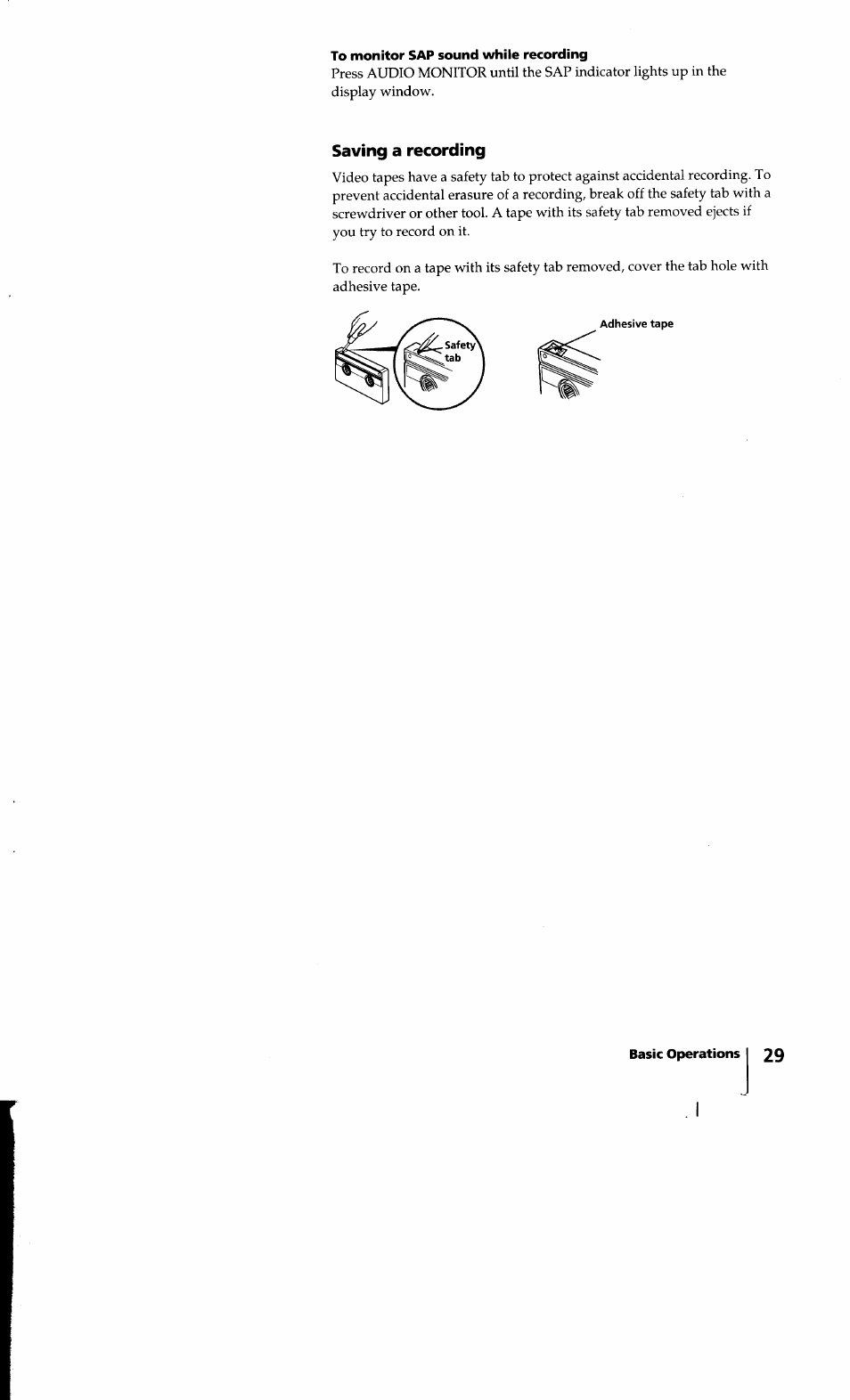 To monitor SAP sound while recording
Press AUDIO MONITOR until the SAP indicator lights up in the display window.

Saving a recording

Video tapes have a safety tab to protect against accidental recording. To prevent accidental erasure of a recording, break off the safety tab with a screwdriver or other tool. A tape with its safety tab removed ejects if you try to record on it.

To record on a tape with its safety tab removed, cover the tab hole with adhesive tape.

Safety tab

Adhesive tape

Basic Operations 29